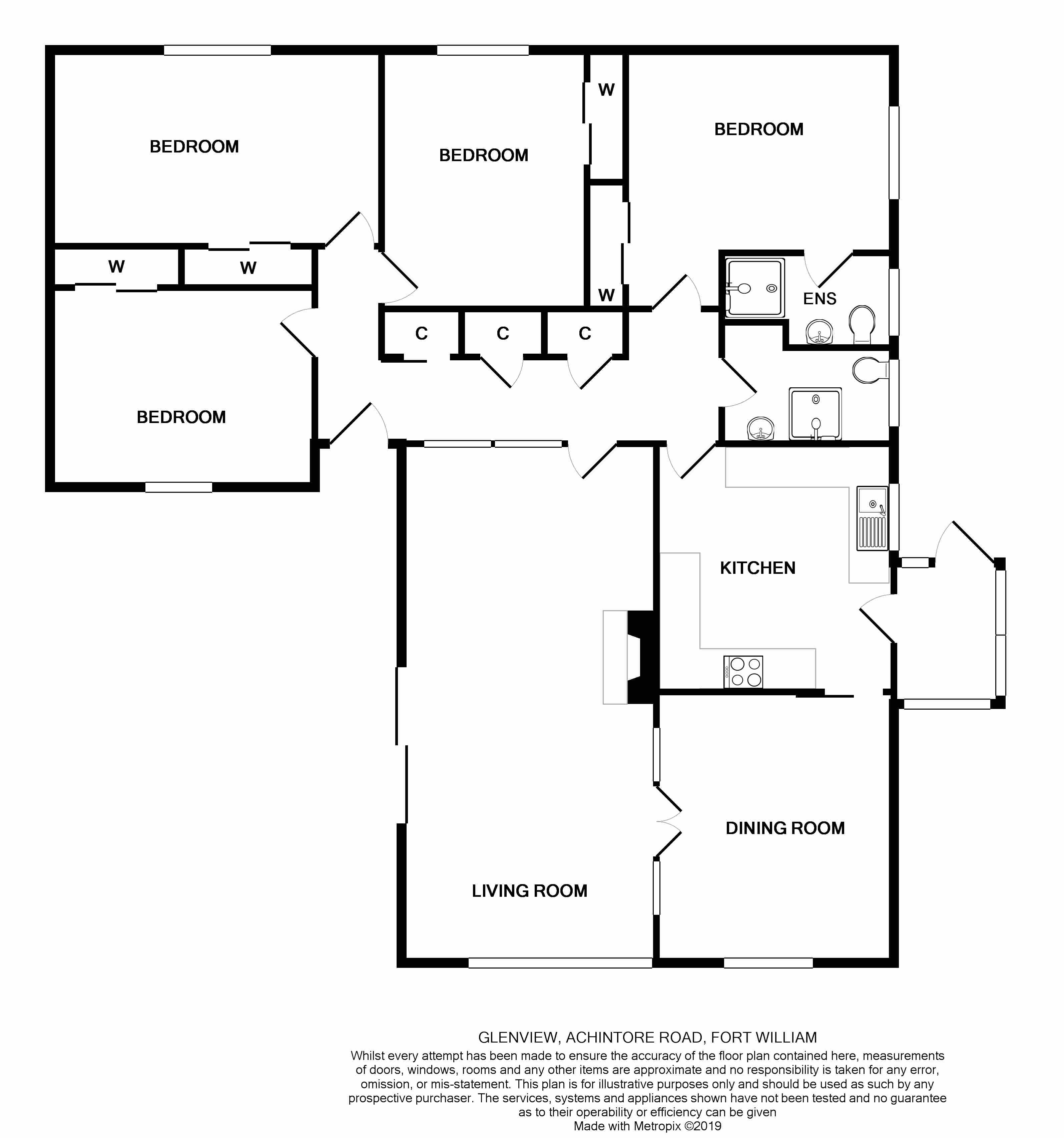 BEDROOM

BEDROOM

W

BEDROOM

W

W

W

ENS

C

C

C

BEDROOM

KITCHEN

DINING ROOM

LIVING ROOM

GLENVIEW, ACHINTORE ROAD, FORT WILLIAM

Whilst every attempt has been made to ensure the accuracy of the floor plan contained here, measurements of doors, windows, rooms and any other items are approximate and no responsibility is taken for any error, omission, or mis-statement. This plan is for illustrative purposes only and should be used as such by any prospective purchaser. The services, systems and appliances shown have not been tested and no guarantee as to their operability or efficiency can be given

Made with Metropix ©2019